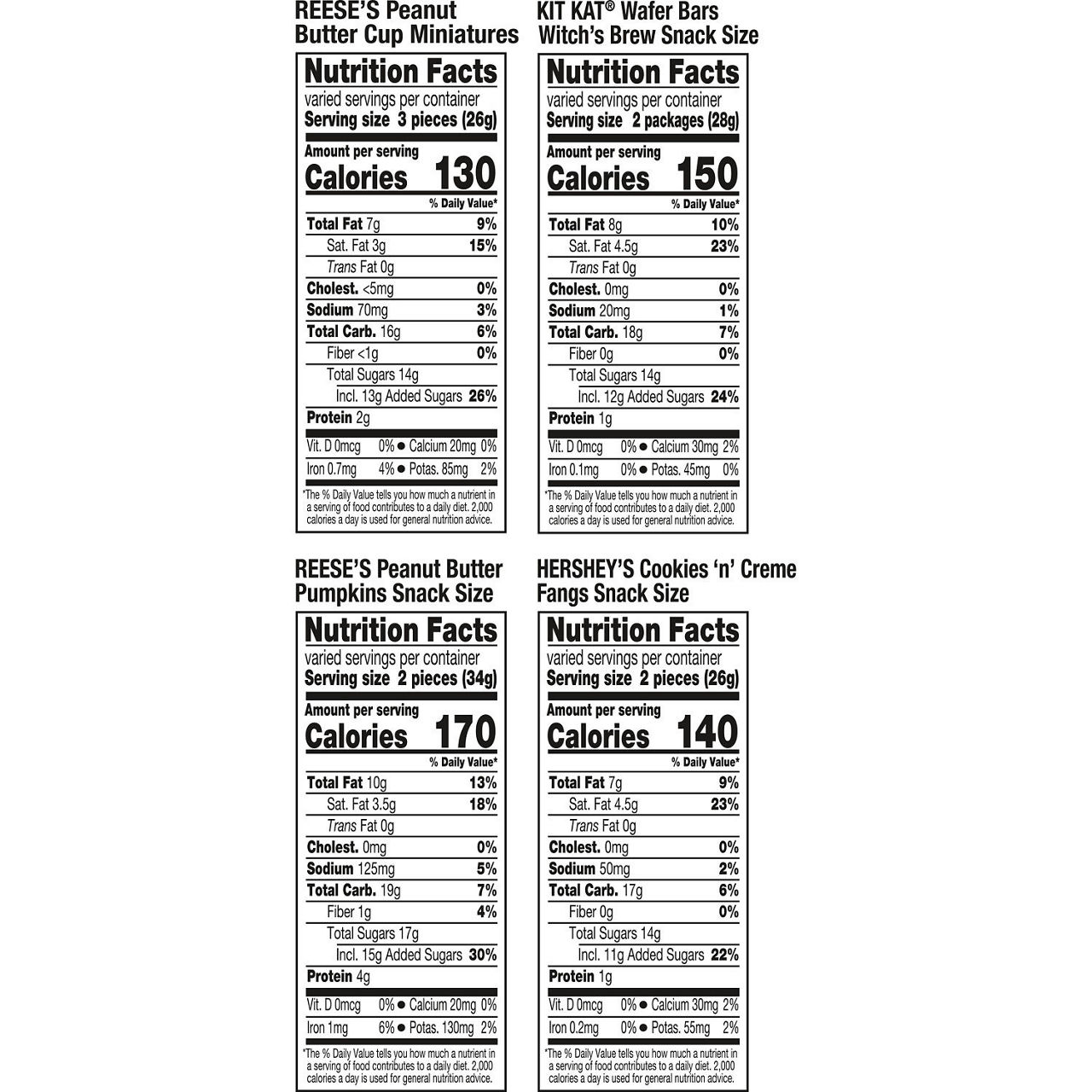 REESE'S Peanut Butter Cup Miniatures

Nutrition Facts
varied servings per container
Serving size 3 pieces (26g)

Amount per serving
Calories 130

% Daily Value*

Total Fat 7g 9%
Sat. Fat 3g 15%
Trans Fat 0g
Cholest. <5mg 0%
Sodium 70mg 3%
Total Carb. 16g 6%
Fiber <1g 0%
Total Sugars 14g
Incl. 13g Added Sugars 26%
Protein 2g

Vit. D 0mcg 0% • Calcium 20mg 0%
Iron 0.7mg 4% • Potas. 85mg 2%

*The % Daily Value tells you how much a nutrient in a serving of food contributes to a daily diet. 2,000 calories a day is used for general nutrition advice.

KIT KAT® Wafer Bars Witch's Brew Snack Size

Nutrition Facts
varied servings per container
Serving size 2 packages (28g)

Amount per serving
Calories 150

% Daily Value*

Total Fat 8g 10%
Sat. Fat 4.5g 23%
Trans Fat 0g
Cholest. 0mg 0%
Sodium 20mg 1%
Total Carb. 18g 7%
Fiber 0g 0%
Total Sugars 14g
Incl. 12g Added Sugars 24%
Protein 1g

Vit. D 0mcg 0% • Calcium 30mg 2%
Iron 0.1mg 0% • Potas. 45mg 0%

*The % Daily Value tells you how much a nutrient in a serving of food contributes to a daily diet. 2,000 calories a day is used for general nutrition advice.

REESE'S Peanut Butter Pumpkins Snack Size

Nutrition Facts
varied servings per container
Serving size 2 pieces (34g)

Amount per serving
Calories 170

% Daily Value*

Total Fat 10g 13%
Sat. Fat 3.5g 18%
Trans Fat 0g
Cholest. 0mg 0%
Sodium 125mg 5%
Total Carb. 19g 7%
Fiber 1g 4%
Total Sugars 17g
Incl. 15g Added Sugars 30%
Protein 4g

Vit. D 0mcg 0% • Calcium 20mg 0%
Iron 1mg 6% • Potas. 130mg 2%

*The % Daily Value tells you how much a nutrient in a serving of food contributes to a daily diet. 2,000 calories a day is used for general nutrition advice.

HERSHEY'S Cookies 'n' Creme Fangs Snack Size

Nutrition Facts
varied servings per container
Serving size 2 pieces (26g)

Amount per serving
Calories 140

% Daily Value*

Total Fat 7g 9%
Sat. Fat 4.5g 23%
Trans Fat 0g
Cholest. 0mg 0%
Sodium 50mg 2%
Total Carb. 17g 6%
Fiber 0g 0%
Total Sugars 14g
Incl. 11g Added Sugars 22%
Protein 1g

Vit. D 0mcg 0% • Calcium 30mg 2%
Iron 0.2mg 0% • Potas. 55mg 2%

*The % Daily Value tells you how much a nutrient in a serving of food contributes to a daily diet. 2,000 calories a day is used for general nutrition advice.